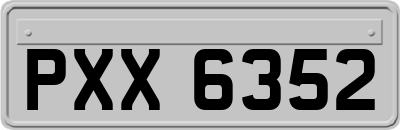 PXX 6352